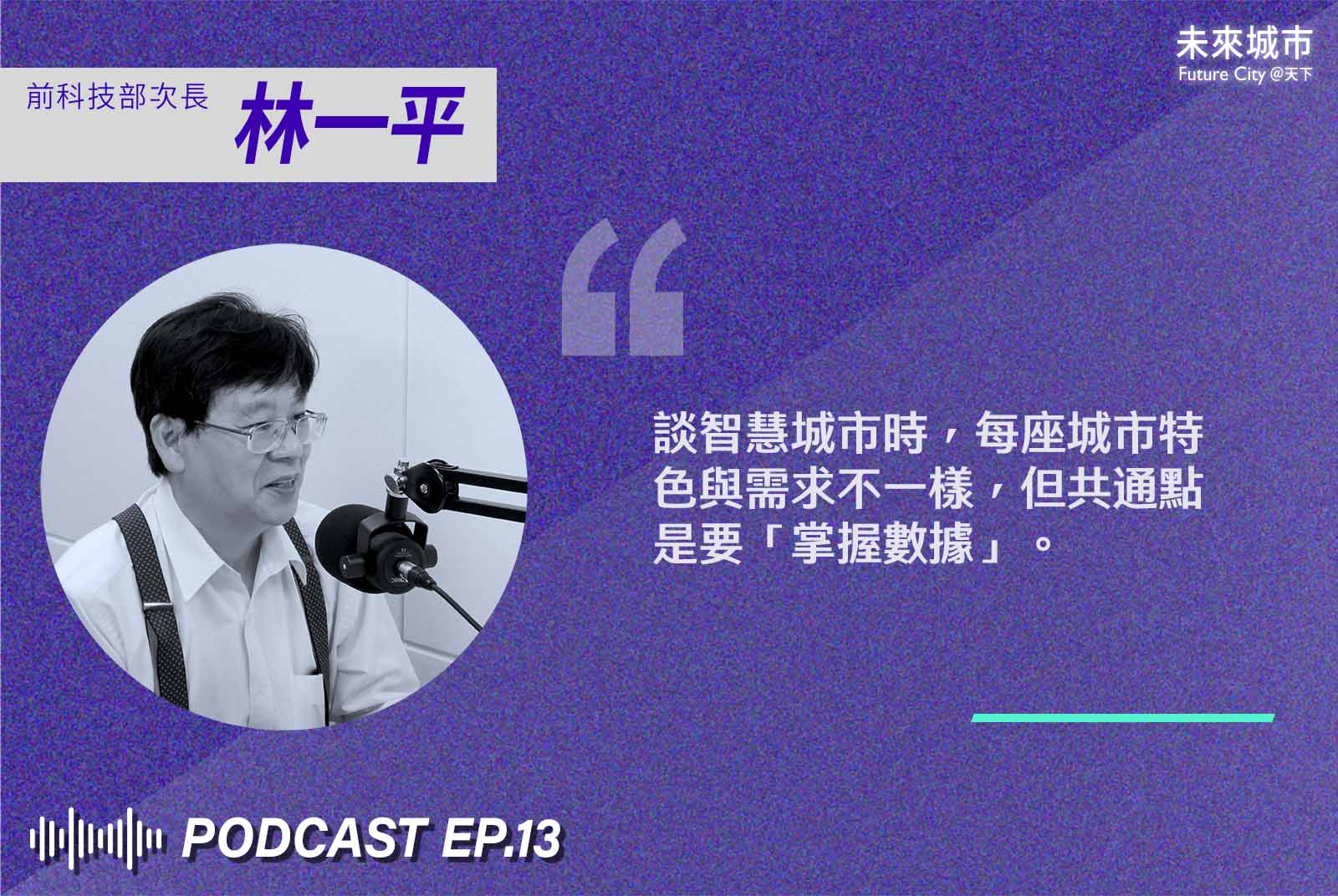 未來城市
Future City @天下

前科技部次長 林一平

“

談智慧城市時，每座城市特色與需求不一樣，但共通點是要「掌握數據」。

PODCAST EP.13